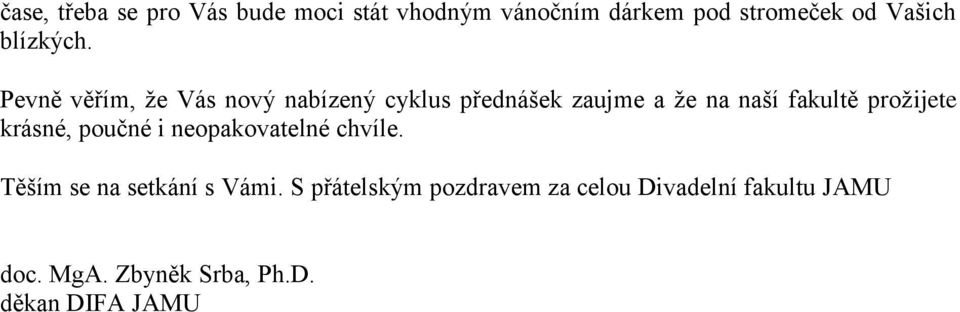 čase, třeba se pro Vás bude moci stát vhodným vánočním dárkem pod stromeček od Vašich blízkých.

Pevně věřím, že Vás nový nabízený cyklus přednášek zaujme a že na naší fakultě prožijete krásné, poučné i neopakovatelné chvíle.

Těším se na setkání s Vámi. S přátelským pozdravem za celou Divadelní fakultu JAMU

doc. MgA. Zbyněk Srba, Ph.D.
děkan DIFA JAMU